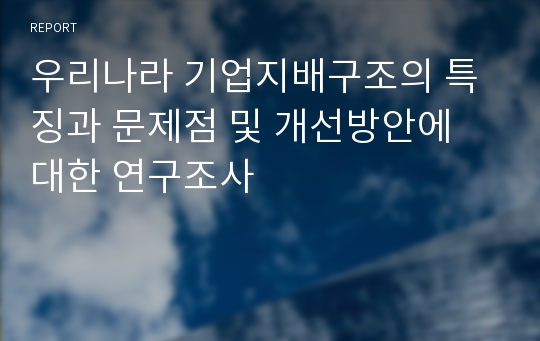 REPORT

우리나라 기업지배구조의 특징과 문제점 및 개선방안에 대한 연구조사